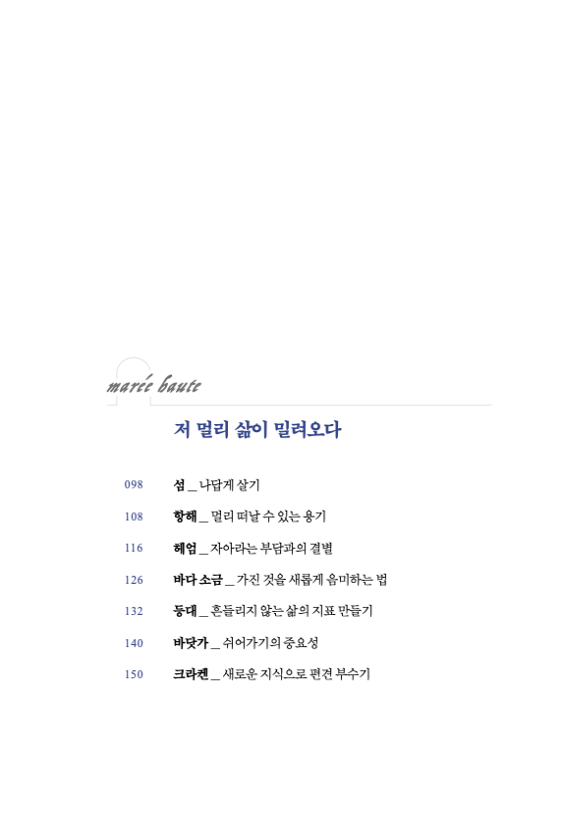 marée haute

저 멀리 삶이 밀려오다

098 섬 _ 나답게 살기

108 항해 _ 멀리 떠날 수 있는 용기

116 헤엄 _ 자아라는 부담과의 결별

126 바다 소금 _ 가진 것을 새롭게 음미하는 법

132 등대 _ 흔들리지 않는 삶의 지표 만들기

140 바닷가 _ 쉬어가기의 중요성

150 크라켄 _ 새로운 지식으로 편견 부수기